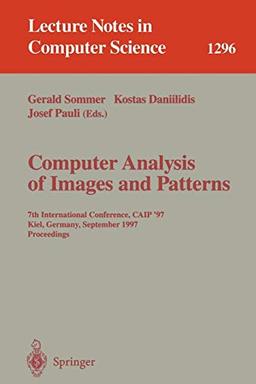 Lecture Notes in Computer Science

1296

Gerald Sommer Kostas Daniilidis Josef Pauli (Eds.)

Computer Analysis of Images and Patterns

7th International Conference, CAIP '97
Kiel, Germany, September 1997
Proceedings

Springer